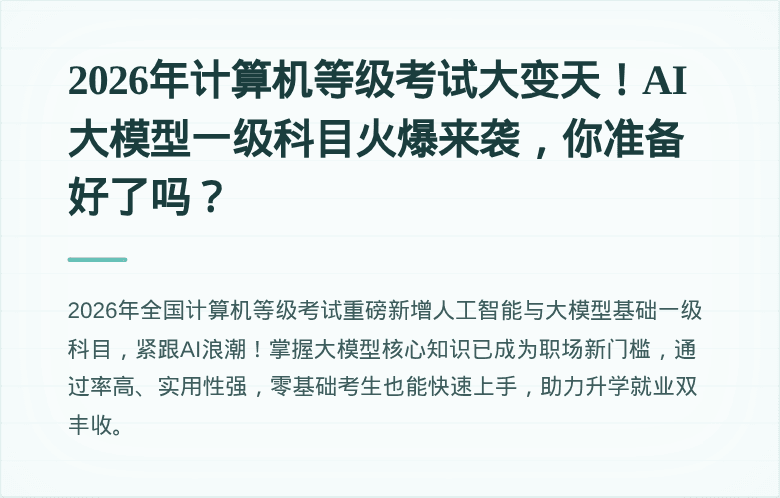 2026年计算机等级考试大变天！AI大模型一级科目火爆来袭，你准备好了吗？

2026年全国计算机等级考试重磅新增人工智能与大模型基础一级科目，紧跟AI浪潮！掌握大模型核心知识已成为职场新门槛，通过率高、实用性强，零基础考生也能快速上手，助力升学就业双丰收。